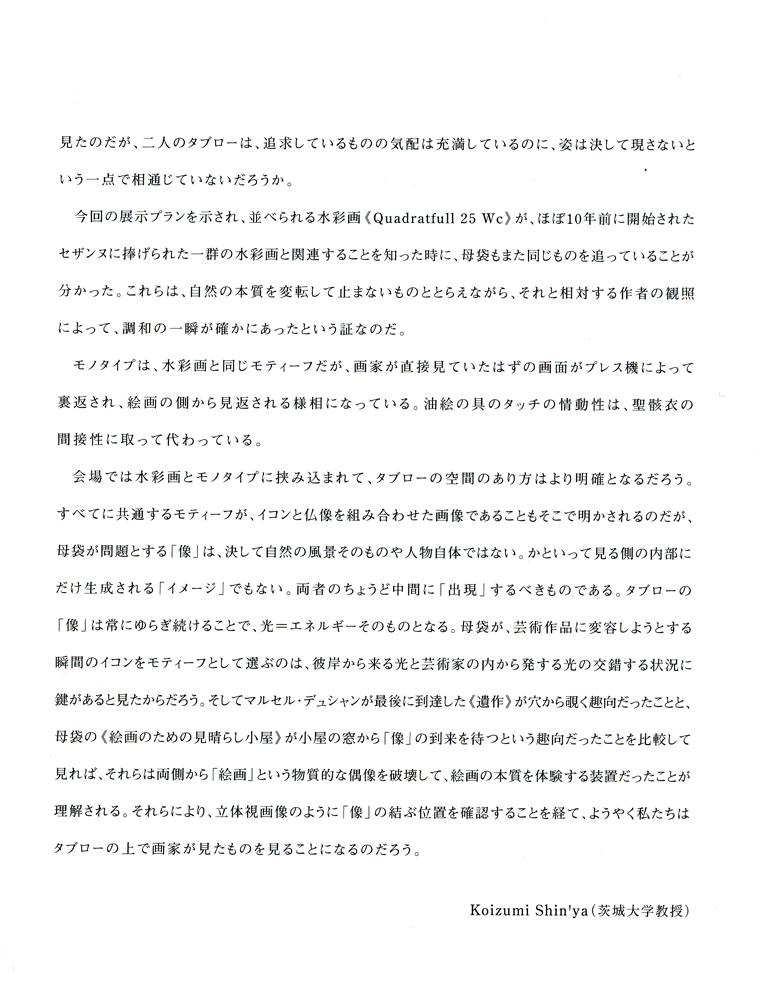 見たのだが、二人のタブローは、追求しているものの気配は充満しているのに、姿は決して現さないという一点で相通じていないだろうか。

今回の展示プランを示され、並べられる水彩画《Quadratfull 25 Wc》が、ほぼ10年前に開始されたセザンヌに捧げられた一群の水彩画と関連することを知った時に、母袋もまた同じものを追っていることが分かった。これらは、自然の本質を変転して止まないものととらえながら、それと相対する作者の観照によって、調和の一瞬が確かにあったという証なのだ。

モノタイプは、水彩画と同じモティーフだが、画家が直接見ていたはずの画面がプレス機によって裏返され、絵画の側から見返される様相になっている。油絵の具のタッチの情動性は、聖骸衣の間接性に取って代わっている。

会場では水彩画とモノタイプに挟み込まれて、タブローの空間のあり方はより明確となるだろう。すべてに共通するモティーフが、イコンと仏像を組み合わせた画像であることもそこで明かされるのだが、母袋が問題とする「像」は、決して自然の風景そのものや人物自体ではない。かといって見る側の内部にだけ生成される「イメージ」でもない。両者のちょうど中間に「出現」するべきものである。タブローの「像」は常にゆらぎ続けることで、光＝エネルギーそのものとなる。母袋が、芸術作品に変容しようとする瞬間のイコンをモティーフとして選ぶのは、彼岸から来る光と芸術家の内から発する光の交錯する状況に鍵があると見たからだろう。そしてマルセル・デュシャンが最後に到達した《遺作》が穴から覗く趣向だったことと、母袋の《絵画のための見晴らし小屋》が小屋の窓から「像」の到来を待つという趣向だったことを比較して見れば、それらは両側から「絵画」という物質的な偶像を破壊して、絵画の本質を体験する装置だったことが理解される。それらにより、立体視画像のように「像」の結ぶ位置を確認することを経て、ようやく私たちはタブローの上で画家が見たものを見ることになるのだろう。

Koizumi Shin'ya（茨城大学教授）